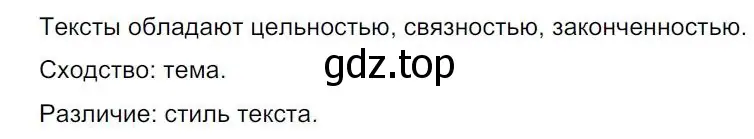 Тексты обладают цельностью, связностью, законченностью.

Сходство: тема. gdz.top

Различие: стиль текста.